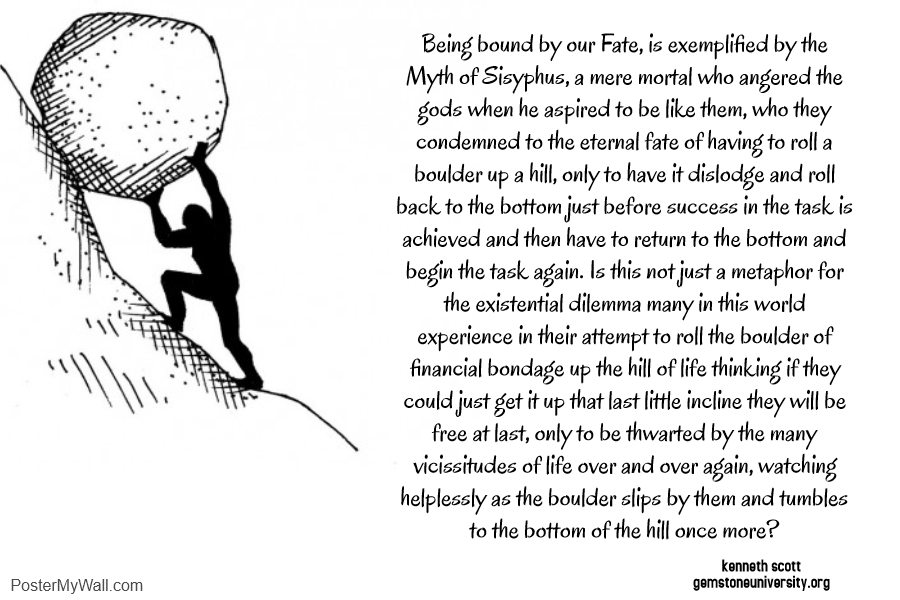 Being bound by our Fate, is exemplified by the Myth of Sisyphus, a mere mortal who angered the gods when he aspired to be like them, who they condemned to the eternal fate of having to roll a boulder up a hill, only to have it dislodge and roll back to the bottom just before success in the task is achieved and then have to return to the bottom and begin the task again. Is this not just a metaphor for the existential dilemma many in this world experience in their attempt to roll the boulder of financial bondage up the hill of life thinking if they could just get it up that last little incline they will be free at last, only to be thwarted by the many vicissitudes of life over and over again, watching helplessly as the boulder slips by them and tumbles to the bottom of the hill once more?

kenneth scott
gemstoneuniversity.org

PosterMyWall.com